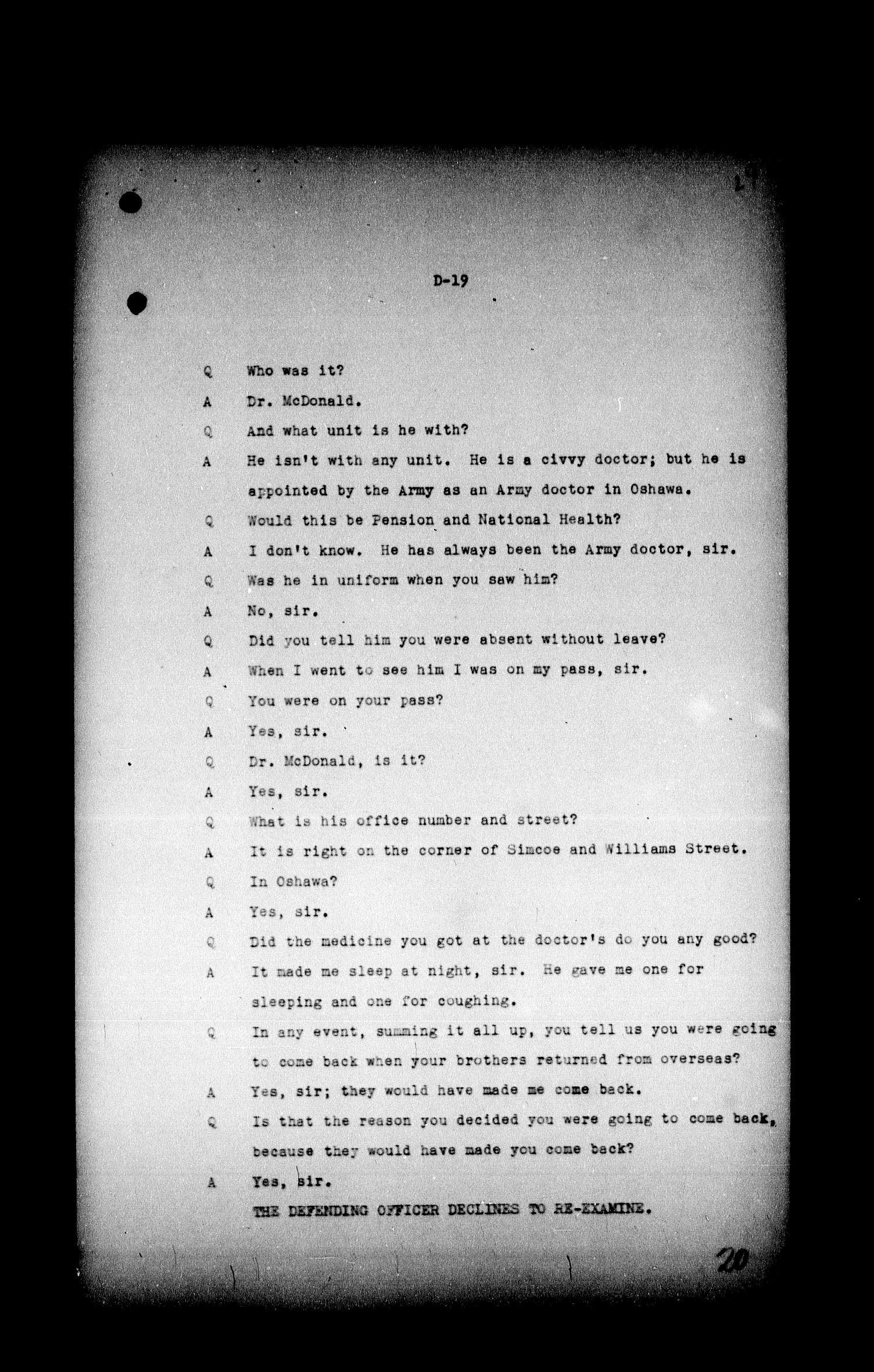 D-19

Q Who was it?

A Dr. McDonald.

Q And what unit is he with?

A He isn't with any unit. He is a civvy doctor; but he is appointed by the Army as an Army doctor in Oshawa.

Q Would this be Pension and National Health?

A I don't know. He has always been the Army doctor, sir.

Q Was he in uniform when you saw him?

A No, sir.

Q Did you tell him you were absent without leave?

A When I went to see him I was on my pass, sir.

Q You were on your pass?

A Yes, sir.

Q Dr. McDonald, is it?

A Yes, sir.

Q What is his office number and street?

A It is right on the corner of Simcoe and Williams Street.

Q In Oshawa?

A Yes, sir.

Q Did the medicine you got at the doctor's do you any good?

A It made me sleep at night, sir. He gave me one for sleeping and one for coughing.

Q In any event, summing it all up, you tell us you were going to come back when your brothers returned from overseas?

A Yes, sir; they would have made me come back.

Q Is that the reason you decided you were going to come back, because they would have made you come back?

A Yes, sir.

THE DEFENDING OFFICER DECLINES TO RE-EXAMINE.

20